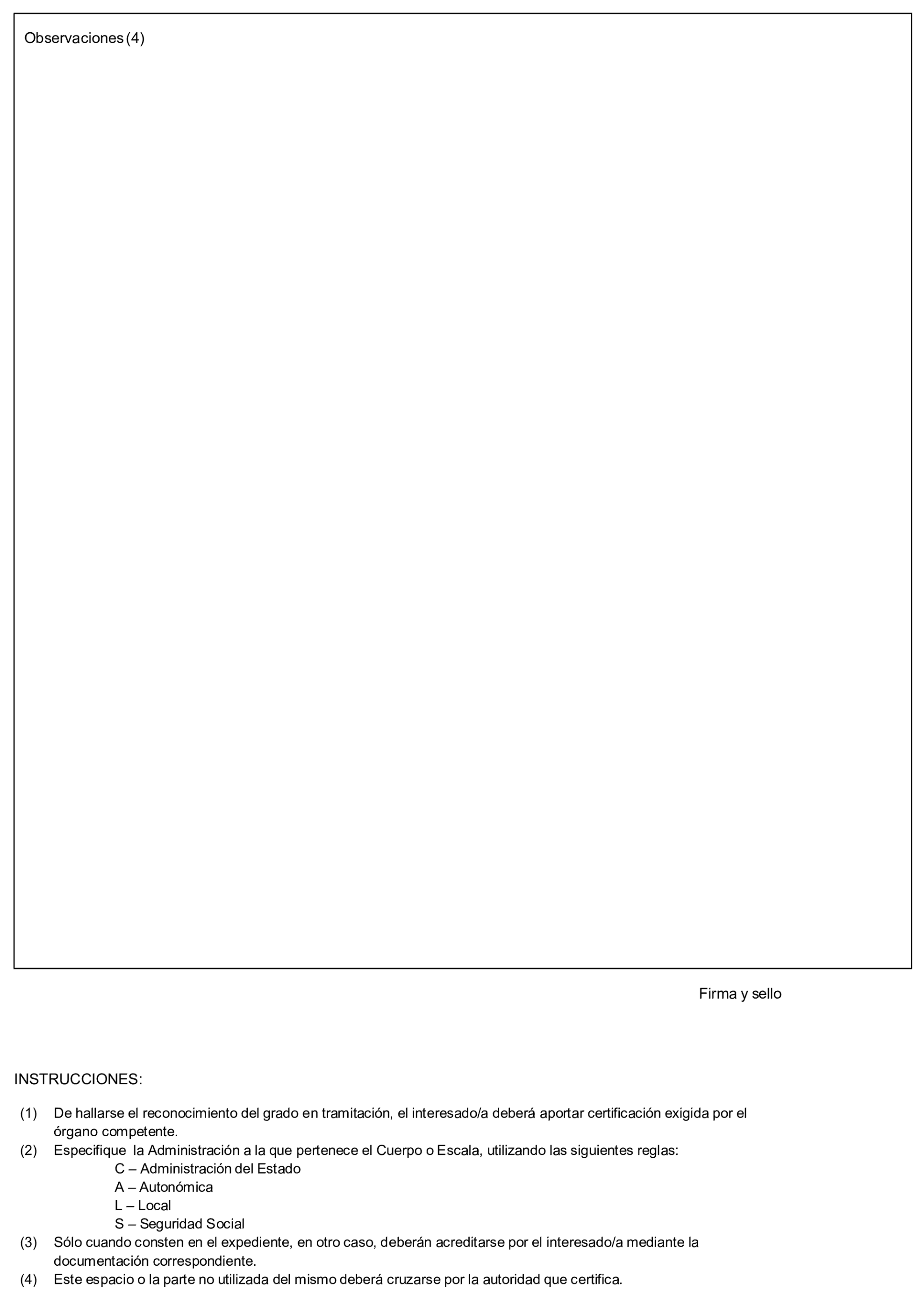 Observaciones (4)

Firma y sello

INSTRUCCIONES:

(1) De hallarse el reconocimiento del grado en tramitación, el interesado/a deberá aportar certificación exigida por el órgano competente.
(2) Especifique la Administración a la que pertenece el Cuerpo o Escala, utilizando las siguientes reglas:
C – Administración del Estado
A – Autonómica
L – Local
S – Seguridad Social
(3) Sólo cuando consten en el expediente, en otro caso, deberán acreditarse por el interesado/a mediante la documentación correspondiente.
(4) Este espacio o la parte no utilizada del mismo deberá cruzarse por la autoridad que certifica.